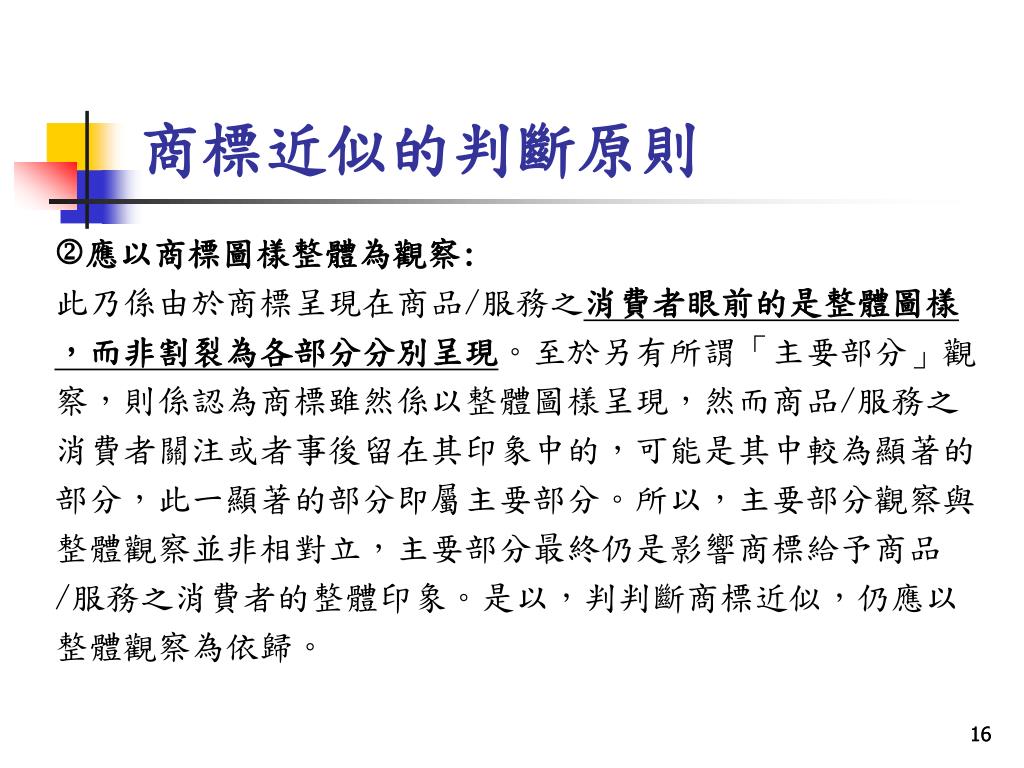 商標近似的判斷原則

②應以商標圖樣整體為觀察:

此乃係由於商標呈現在商品/服務之消費者眼前的是整體圖樣，而非割裂為各部分分別呈現。至於另有所謂「主要部分」觀察，則係認為商標雖然係以整體圖樣呈現，然而商品/服務之消費者關注或者事後留在其印象中的，可能是其中較為顯著的部分，此一顯著的部分即屬主要部分。所以，主要部分觀察與整體觀察並非相對立，主要部分最終仍是影響商標給予商品/服務之消費者的整體印象。是以，判判斷商標近似，仍應以整體觀察為依歸。

16